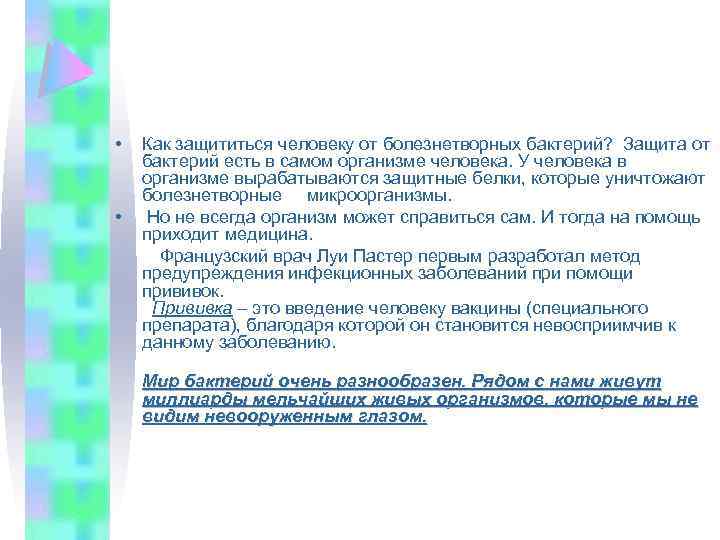 • Как защититься человеку от болезнетворных бактерий? Защита от бактерий есть в самом организме человека. У человека в организме вырабатываются защитные белки, которые уничтожают болезнетворные микроорганизмы.

• Но не всегда организм может справиться сам. И тогда на помощь приходит медицина.

Французский врач Луи Пастер первым разработал метод предупреждения инфекционных заболеваний при помощи прививок.

Прививка – это введение человеку вакцины (специального препарата), благодаря которой он становится невосприимчив к данному заболеванию.

Мир бактерий очень разнообразен. Рядом с нами живут миллиарды мельчайших живых организмов, которые мы не видим невооруженным глазом.